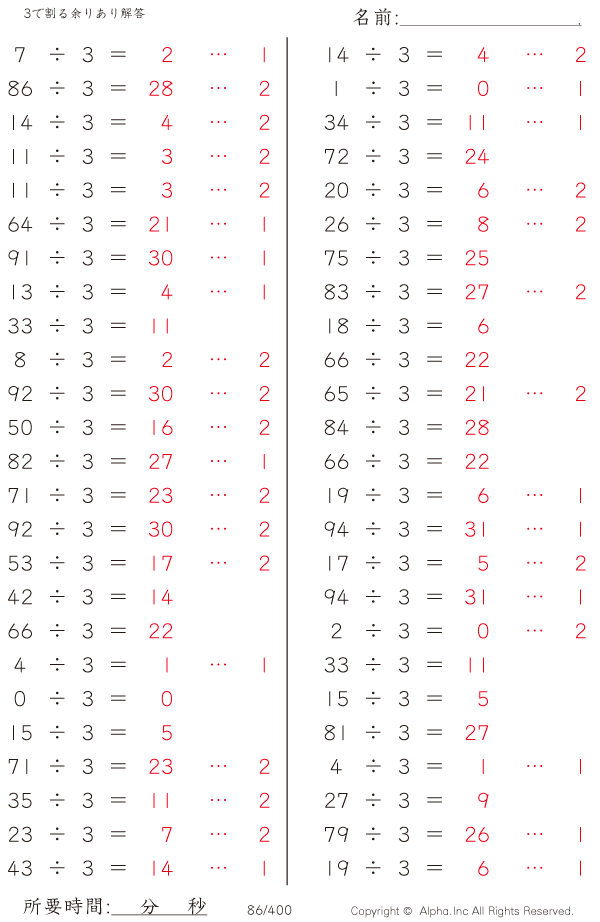 3で割る余りあり解答

名前:____

7 ÷ 3 = 2 … 1
86 ÷ 3 = 28 … 2
14 ÷ 3 = 4 … 2
11 ÷ 3 = 3 … 2
11 ÷ 3 = 3 … 2
64 ÷ 3 = 21 … 1
91 ÷ 3 = 30 … 1
13 ÷ 3 = 4 … 1
33 ÷ 3 = 11
8 ÷ 3 = 2 … 2
92 ÷ 3 = 30 … 2
50 ÷ 3 = 16 … 2
82 ÷ 3 = 27 … 1
71 ÷ 3 = 23 … 2
92 ÷ 3 = 30 … 2
53 ÷ 3 = 17 … 2
42 ÷ 3 = 14
66 ÷ 3 = 22
4 ÷ 3 = 1 … 1
0 ÷ 3 = 0
15 ÷ 3 = 5
71 ÷ 3 = 23 … 2
35 ÷ 3 = 11 … 2
23 ÷ 3 = 7 … 2
43 ÷ 3 = 14 … 1

14 ÷ 3 = 4 … 2
1 ÷ 3 = 0 … 1
34 ÷ 3 = 11 … 1
72 ÷ 3 = 24
20 ÷ 3 = 6 … 2
26 ÷ 3 = 8 … 2
75 ÷ 3 = 25
83 ÷ 3 = 27 … 2
18 ÷ 3 = 6
66 ÷ 3 = 22
65 ÷ 3 = 21 … 2
84 ÷ 3 = 28
66 ÷ 3 = 22
19 ÷ 3 = 6 … 1
94 ÷ 3 = 31 … 1
17 ÷ 3 = 5 … 2
94 ÷ 3 = 31 … 1
2 ÷ 3 = 0 … 2
33 ÷ 3 = 11
15 ÷ 3 = 5
81 ÷ 3 = 27
4 ÷ 3 = 1 … 1
27 ÷ 3 = 9
79 ÷ 3 = 26 … 1
19 ÷ 3 = 6 … 1

所要時間:____分____秒

86/400

Copyright © Alpha.Inc All Rights Reserved.